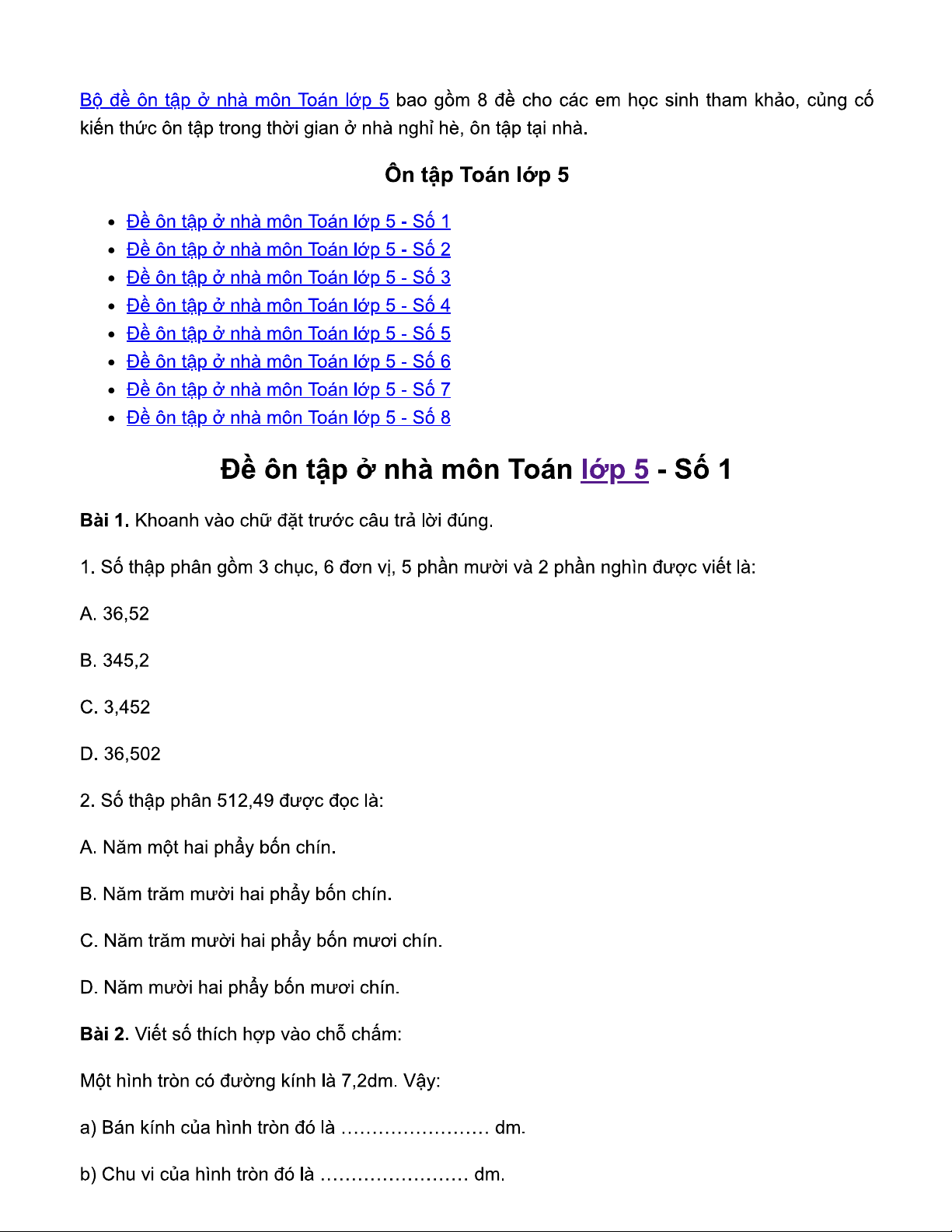 Bộ đề ôn tập ở nhà môn Toán lớp 5 bao gồm 8 đề cho các em học sinh tham khảo, củng cố kiến thức ôn tập trong thời gian ở nhà nghỉ hè, ôn tập tại nhà.

Ôn tập Toán lớp 5

- Đề ôn tập ở nhà môn Toán lớp 5 - Số 1
- Đề ôn tập ở nhà môn Toán lớp 5 - Số 2
- Đề ôn tập ở nhà môn Toán lớp 5 - Số 3
- Đề ôn tập ở nhà môn Toán lớp 5 - Số 4
- Đề ôn tập ở nhà môn Toán lớp 5 - Số 5
- Đề ôn tập ở nhà môn Toán lớp 5 - Số 6
- Đề ôn tập ở nhà môn Toán lớp 5 - Số 7
- Đề ôn tập ở nhà môn Toán lớp 5 - Số 8

Đề ôn tập ở nhà môn Toán lớp 5 - Số 1

Bài 1. Khoanh vào chữ đặt trước câu trả lời đúng.

1. Số thập phân gồm 3 chục, 6 đơn vị, 5 phần mười và 2 phần nghìn được viết là:

A. 36,52

B. 345,2

C. 3,452

D. 36,502

2. Số thập phân 512,49 được đọc là:

A. Năm một hai phẩy bốn chín.

B. Năm trăm mười hai phẩy bốn chín.

C. Năm trăm mười hai phẩy bốn mươi chín.

D. Năm mười hai phẩy bốn mươi chín.

Bài 2. Viết số thích hợp vào chỗ chấm:

Một hình tròn có đường kính là 7,2dm. Vậy:

a) Bán kính của hình tròn đó là …………………… dm.

b) Chu vi của hình tròn đó là …………………… dm.